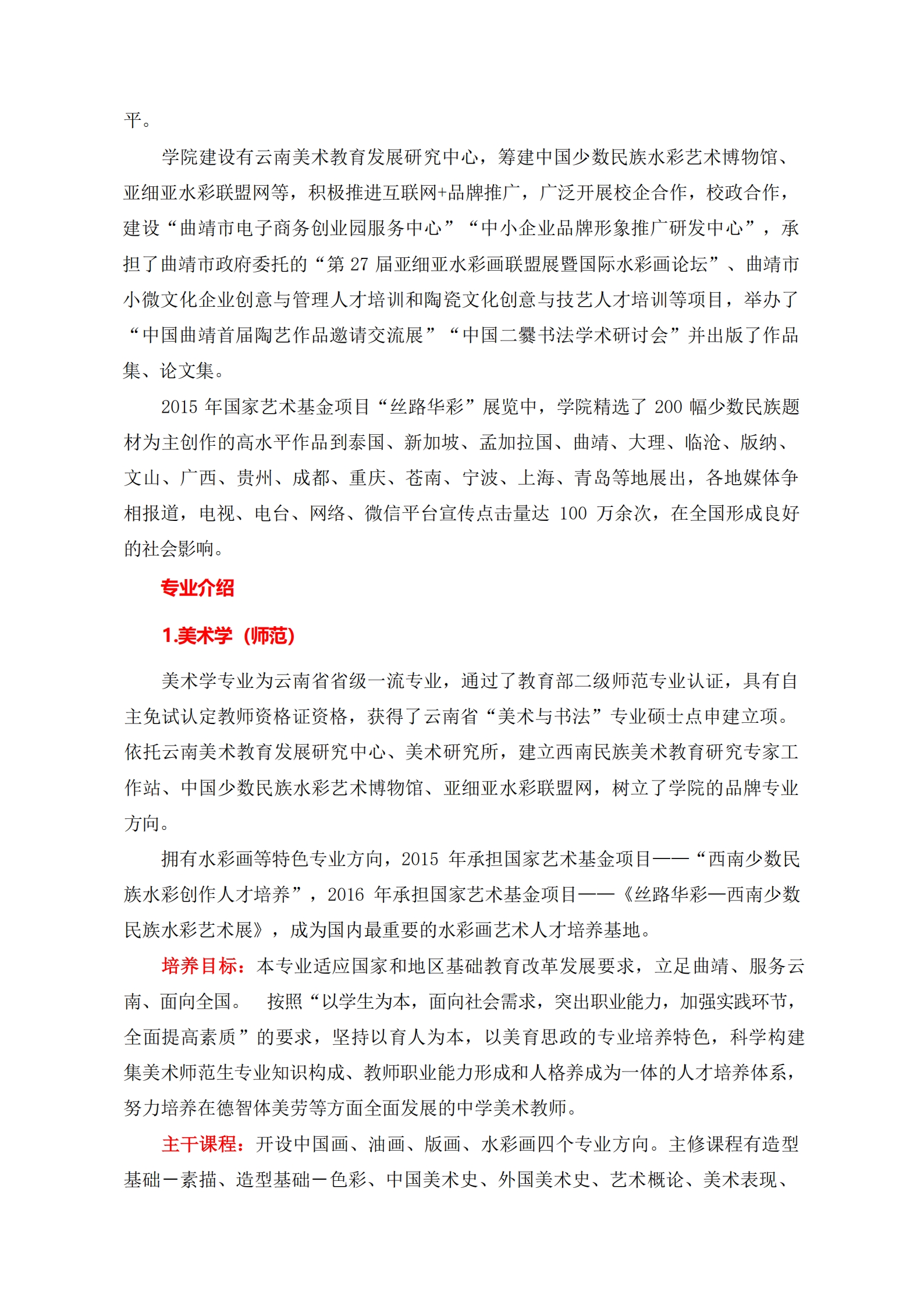 平。

学院建设有云南美术教育发展研究中心，筹建中国少数民族水彩艺术博物馆、亚细亚水彩联盟网等，积极推进互联网+品牌推广，广泛开展校企合作，校政合作，建设“曲靖市电子商务创业园服务中心”“中小企业品牌形象推广研发中心”，承担了曲靖市政府委托的“第 27 届亚细亚水彩画联盟展暨国际水彩画论坛”、曲靖市小微文化企业创意与管理人才培训和陶瓷文化创意与技艺人才培训等项目，举办了“中国曲靖首届陶艺作品邀请交流展”“中国二爨书法学术研讨会”并出版了作品集、论文集。

2015 年国家艺术基金项目“丝路华彩”展览中，学院精选了 200 幅少数民族题材为主创作的高水平作品到泰国、新加坡、孟加拉国、曲靖、大理、临沧、版纳、文山、广西、贵州、成都、重庆、苍南、宁波、上海、青岛等地展出，各地媒体争相报道，电视、电台、网络、微信平台宣传点击量达 100 万余次，在全国形成良好的社会影响。

专业介绍

1.美术学（师范）

美术学专业为云南省省级一流专业，通过了教育部二级师范专业认证，具有自主免试认定教师资格证资格，获得了云南省“美术与书法”专业硕士点申建立项。依托云南美术教育发展研究中心、美术研究所，建立西南民族美术教育研究专家工作站、中国少数民族水彩艺术博物馆、亚细亚水彩联盟网，树立了学院的品牌专业方向。

拥有水彩画等特色专业方向，2015 年承担国家艺术基金项目——“西南少数民族水彩创作人才培养”，2016 年承担国家艺术基金项目——《丝路华彩—西南少数民族水彩艺术展》，成为国内最重要的水彩画艺术人才培养基地。

培养目标：本专业适应国家和地区基础教育改革发展要求，立足曲靖、服务云南、面向全国。 按照“以学生为本，面向社会需求，突出职业能力，加强实践环节，全面提高素质”的要求，坚持以育人为本，以美育思政的专业培养特色，科学构建集美术师范生专业知识构成、教师职业能力形成和人格养成为一体的人才培养体系，努力培养在德智体美劳等方面全面发展的中学美术教师。

主干课程：开设中国画、油画、版画、水彩画四个专业方向。主修课程有造型基础－素描、造型基础－色彩、中国美术史、外国美术史、艺术概论、美术表现、